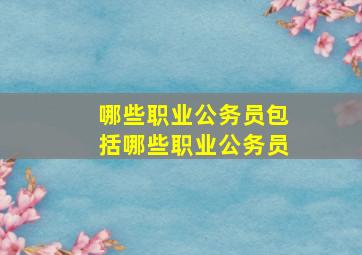 哪些职业公务员包括哪些职业公务员